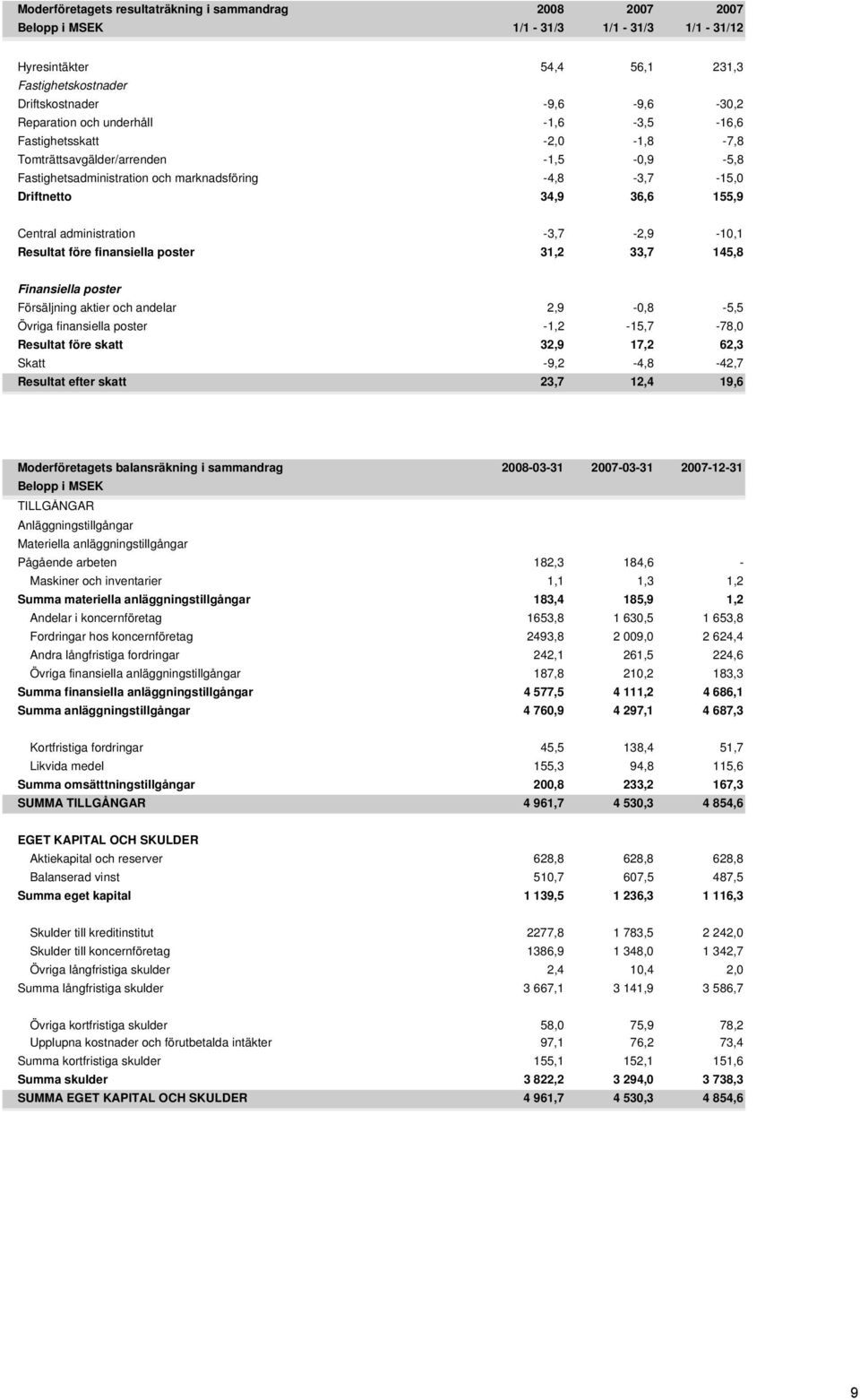 | Moderföretagets resultaträkning i sammandrag | 2008 | 2007 | 2007 |
|---|---|---|---|
| Belopp i MSEK | 1/1 - 31/3 | 1/1 - 31/3 | 1/1 - 31/12 |
| Hyresintäkter | 54,4 | 56,1 | 231,3 |
| Fastighetskostnader | | | |
| Driftskostnader | -9,6 | -9,6 | -30,2 |
| Reparation och underhåll | -1,6 | -3,5 | -16,6 |
| Fastighetsskatt | -2,0 | -1,8 | -7,8 |
| Tomträttsavgälder/arrenden | -1,5 | -0,9 | -5,8 |
| Fastighetsadministration och marknadsföring | -4,8 | -3,7 | -15,0 |
| Driftnetto | 34,9 | 36,6 | 155,9 |
| Central administration | -3,7 | -2,9 | -10,1 |
| Resultat före finansiella poster | 31,2 | 33,7 | 145,8 |
| Finansiella poster | | | |
| Försäljning aktier och andelar | 2,9 | -0,8 | -5,5 |
| Övriga finansiella poster | -1,2 | -15,7 | -78,0 |
| Resultat före skatt | 32,9 | 17,2 | 62,3 |
| Skatt | -9,2 | -4,8 | -42,7 |
| Resultat efter skatt | 23,7 | 12,4 | 19,6 |

| Moderföretagets balansräkning i sammandrag | 2008-03-31 | 2007-03-31 | 2007-12-31 |
|---|---|---|---|
| Belopp i MSEK | | | |
| TILLGÅNGAR | | | |
| Anläggningstillgångar | | | |
| Materiella anläggningstillgångar | | | |
| Pågående arbeten | 182,3 | 184,6 | - |
| Maskiner och inventarier | 1,1 | 1,3 | 1,2 |
| Summa materiella anläggningstillgångar | 183,4 | 185,9 | 1,2 |
| Andelar i koncernföretag | 1653,8 | 1 630,5 | 1 653,8 |
| Fordringar hos koncernföretag | 2493,8 | 2 009,0 | 2 624,4 |
| Andra långfristiga fordringar | 242,1 | 261,5 | 224,6 |
| Övriga finansiella anläggningstillgångar | 187,8 | 210,2 | 183,3 |
| Summa finansiella anläggningstillgångar | 4 577,5 | 4 111,2 | 4 686,1 |
| Summa anläggningstillgångar | 4 760,9 | 4 297,1 | 4 687,3 |
| Kortfristiga fordringar | 45,5 | 138,4 | 51,7 |
| Likvida medel | 155,3 | 94,8 | 115,6 |
| Summa omsätttningstillgångar | 200,8 | 233,2 | 167,3 |
| SUMMA TILLGÅNGAR | 4 961,7 | 4 530,3 | 4 854,6 |
| EGET KAPITAL OCH SKULDER | | | |
| Aktiekapital och reserver | 628,8 | 628,8 | 628,8 |
| Balanserad vinst | 510,7 | 607,5 | 487,5 |
| Summa eget kapital | 1 139,5 | 1 236,3 | 1 116,3 |
| Skulder till kreditinstitut | 2277,8 | 1 783,5 | 2 242,0 |
| Skulder till koncernföretag | 1386,9 | 1 348,0 | 1 342,7 |
| Övriga långfristiga skulder | 2,4 | 10,4 | 2,0 |
| Summa långfristiga skulder | 3 667,1 | 3 141,9 | 3 586,7 |
| Övriga kortfristiga skulder | 58,0 | 75,9 | 78,2 |
| Upplupna kostnader och förutbetalda intäkter | 97,1 | 76,2 | 73,4 |
| Summa kortfristiga skulder | 155,1 | 152,1 | 151,6 |
| Summa skulder | 3 822,2 | 3 294,0 | 3 738,3 |
| SUMMA EGET KAPITAL OCH SKULDER | 4 961,7 | 4 530,3 | 4 854,6 |

9